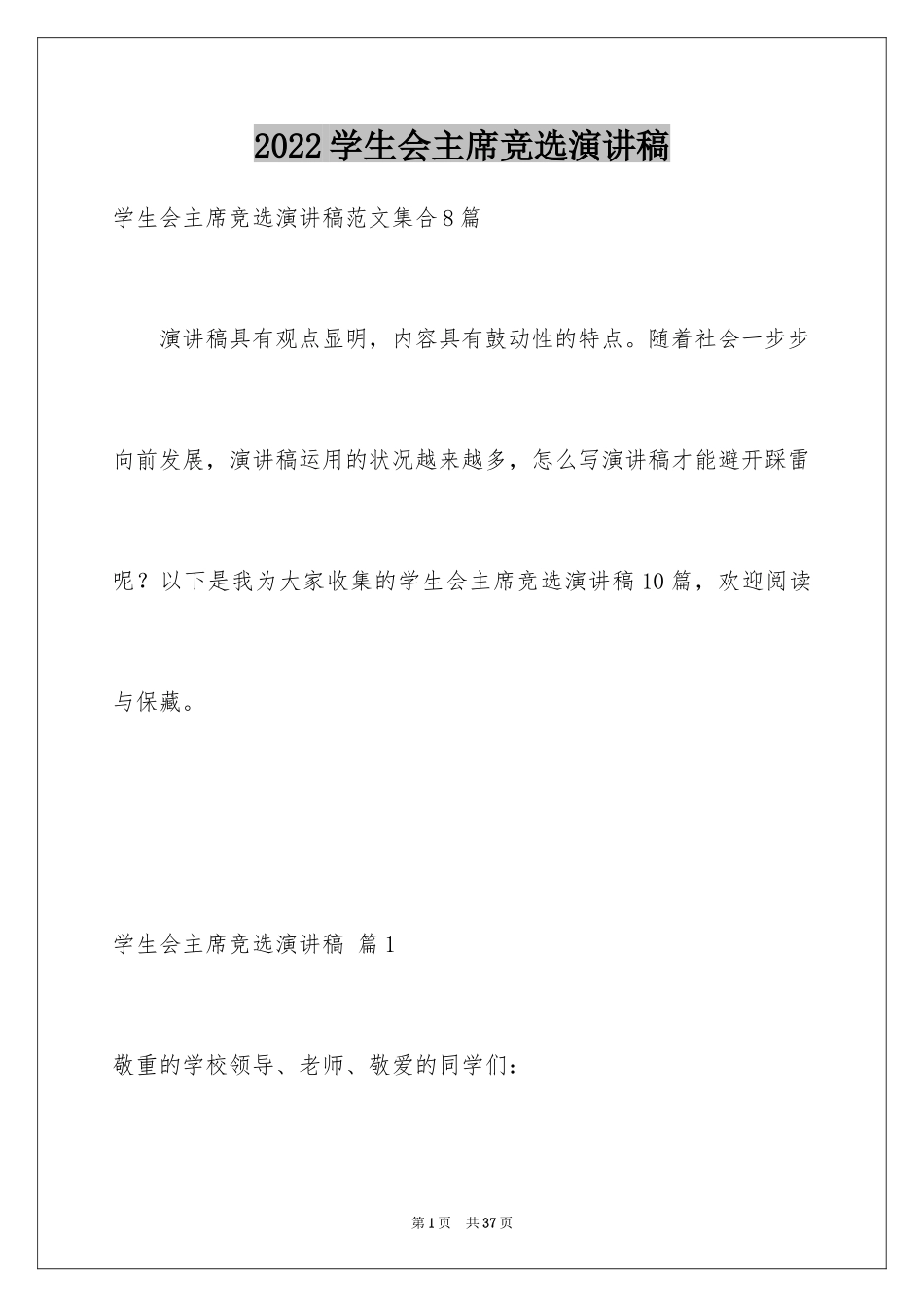 2022学生会主席竞选演讲稿

学生会主席竞选演讲稿范文集合8篇

演讲稿具有观点显明，内容具有鼓动性的特点。随着社会一步步向前发展，演讲稿运用的状况越来越多，怎么写演讲稿才能避开踩雷呢？以下是我为大家收集的学生会主席竞选演讲稿10篇，欢迎阅读与保藏。

学生会主席竞选演讲稿 篇1

敬重的学校领导、老师、敬爱的同学们：

第1页 共37页